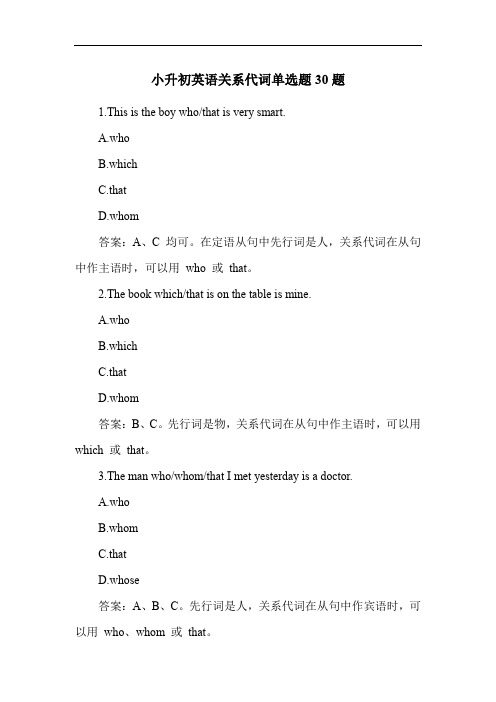 小升初英语关系代词单选题 30 题

1.This is the boy who/that is very smart.

A.who

B.which

C.that

D.whom

答案：A、C 均可。在定语从句中先行词是人，关系代词在从句中作主语时，可以用 who 或 that。

2.The book which/that is on the table is mine.

A.who

B.which

C.that

D.whom

答案：B、C。先行词是物，关系代词在从句中作主语时，可以用 which 或 that。

3.The man who/whom/that I met yesterday is a doctor.

A.who

B.whom

C.that

D.whose

答案：A、B、C。先行词是人，关系代词在从句中作宾语时，可以用 who、whom 或 that。